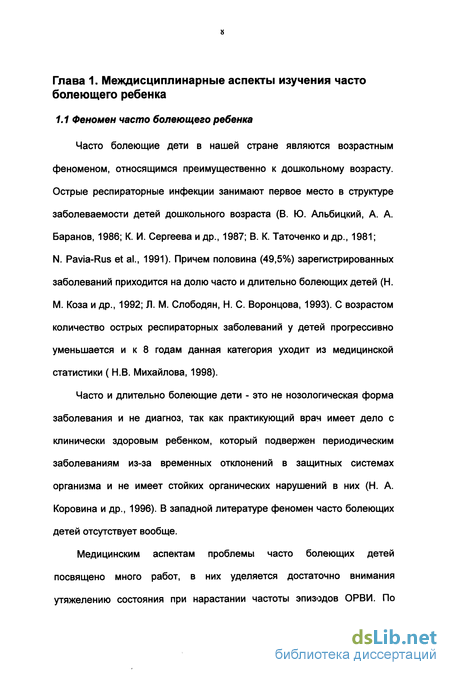 8

Глава 1. Междисциплинарные аспекты изучения часто болеющего ребенка

1.1 Феномен часто болеющего ребенка

Часто болеющие дети в нашей стране являются возрастным феноменом, относящимся преимущественно к дошкольному возрасту. Острые респираторные инфекции занимают первое место в структуре заболеваемости детей дошкольного возраста (В. Ю. Альбицкий, А. А. Баранов, 1986; К. И. Сергеева и др., 1987; В. К. Таточенко и др., 1981; N. Pavia-Rus et al., 1991). Причем половина (49,5%) зарегистрированных заболеваний приходится на долю часто и длительно болеющих детей (Н. М. Коза и др., 1992; Л. М. Слободян, Н. С. Воронцова, 1993). С возрастом количество острых респираторных заболеваний у детей прогрессивно уменьшается и к 8 годам данная категория уходит из медицинской статистики ( Н.В. Михайлова, 1998).

Часто и длительно болеющие дети - это не нозологическая форма заболевания и не диагноз, так как практикующий врач имеет дело с клинически здоровым ребенком, который подвержен периодическим заболеваниям из-за временных отклонений в защитных системах организма и не имеет стойких органических нарушений в них (Н. А. Коровина и др., 1996). В западной литературе феномен часто болеющих детей отсутствует вообще.

Медицинским аспектам проблемы часто болеющих детей посвящено много работ, в них уделяется достаточно внимания утяжелению состояния при нарастании частоты эпизодов ОРВИ. По

dsLib.net
библиотека диссертаций